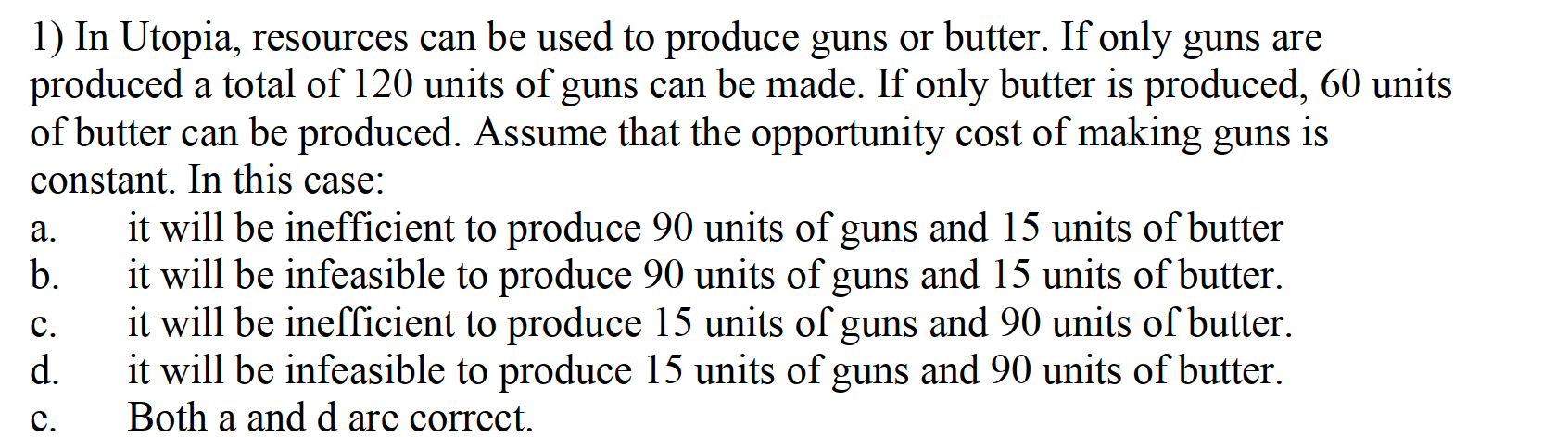 1) In Utopia, resources can be used to produce guns or butter. If only guns are produced a total of 120 units of guns can be made. If only butter is produced, 60 units of butter can be produced. Assume that the opportunity cost of making guns is constant. In this case:

a. it will be inefficient to produce 90 units of guns and 15 units of butter
b. it will be infeasible to produce 90 units of guns and 15 units of butter.
c. it will be inefficient to produce 15 units of guns and 90 units of butter.
d. it will be infeasible to produce 15 units of guns and 90 units of butter.
e. Both a and d are correct.